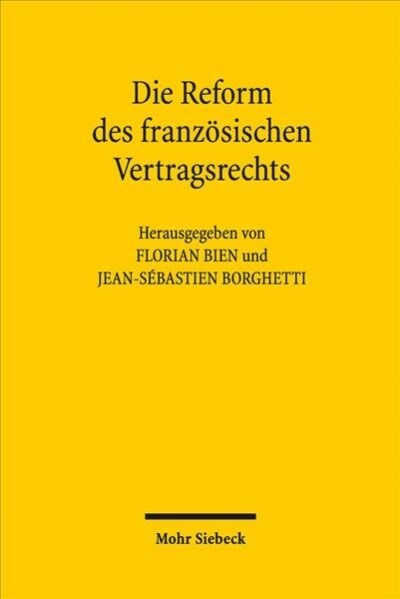 Die Reform des französischen Vertragsrechts

Herausgegeben von
FLORIAN BIEN und
JEAN-SÉBASTIEN BORGHETTI

Mohr Siebeck